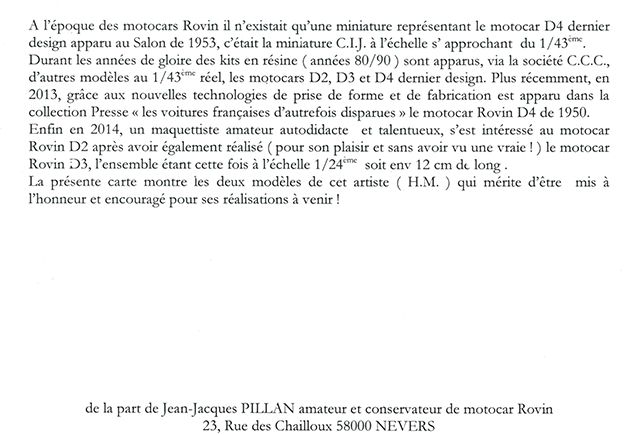 A l'époque des motocars Rovin il n'existait qu'une miniature représentant le motocar D4 dernier design apparu au Salon de 1953, c'était la miniature C.I.J. à l'échelle s' approchant du 1/43$^{ème}$.
Durant les années de gloire des kits en résine ( années 80/90 ) sont apparus, via la société C.C.C., d'autres modèles au 1/43$^{ème}$ réel, les motocars D2, D3 et D4 dernier design. Plus récemment, en 2013, grâce aux nouvelles technologies de prise de forme et de fabrication est apparu dans la collection Presse « les voitures françaises d'autrefois disparues » le motocar Rovin D4 de 1950.
Enfin en 2014, un maquettiste amateur autodidacte et talentueux, s'est intéressé au motocar Rovin D2 après avoir également réalisé ( pour son plaisir et sans avoir vu une vraie ! ) le motocar Rovin D3, l'ensemble étant cette fois à l'échelle 1/24$^{ème}$ soit env 12 cm de long .
La présente carte montre les deux modèles de cet artiste ( H.M. ) qui mérite d'être mis à l'honneur et encouragé pour ses réalisations à venir !

de la part de Jean-Jacques PILLAN amateur et conservateur de motocar Rovin
23, Rue des Chailloux 58000 NEVERS